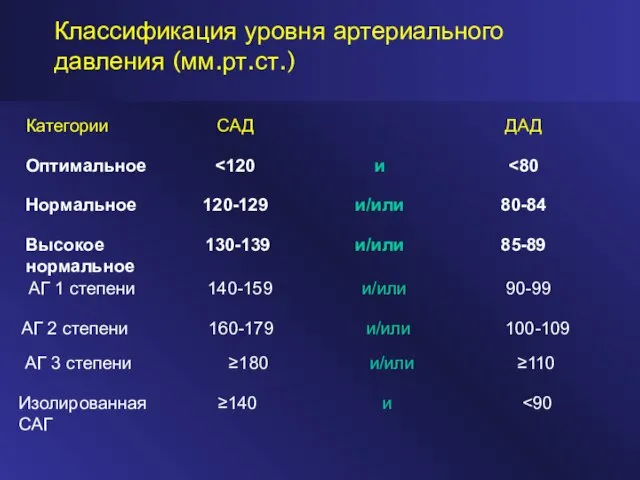 Классификация уровня артериального давления (мм.рт.ст.)

| Категории | САД | | ДАД |
|---|---|---|---|
| Оптимальное | <120 | и | <80 |
| Нормальное | 120-129 | и/или | 80-84 |
| Высокое нормальное | 130-139 | и/или | 85-89 |
| АГ 1 степени | 140-159 | и/или | 90-99 |
| АГ 2 степени | 160-179 | и/или | 100-109 |
| АГ 3 степени | ≥180 | и/или | ≥110 |
| Изолированная САГ | ≥140 | и | <90 |